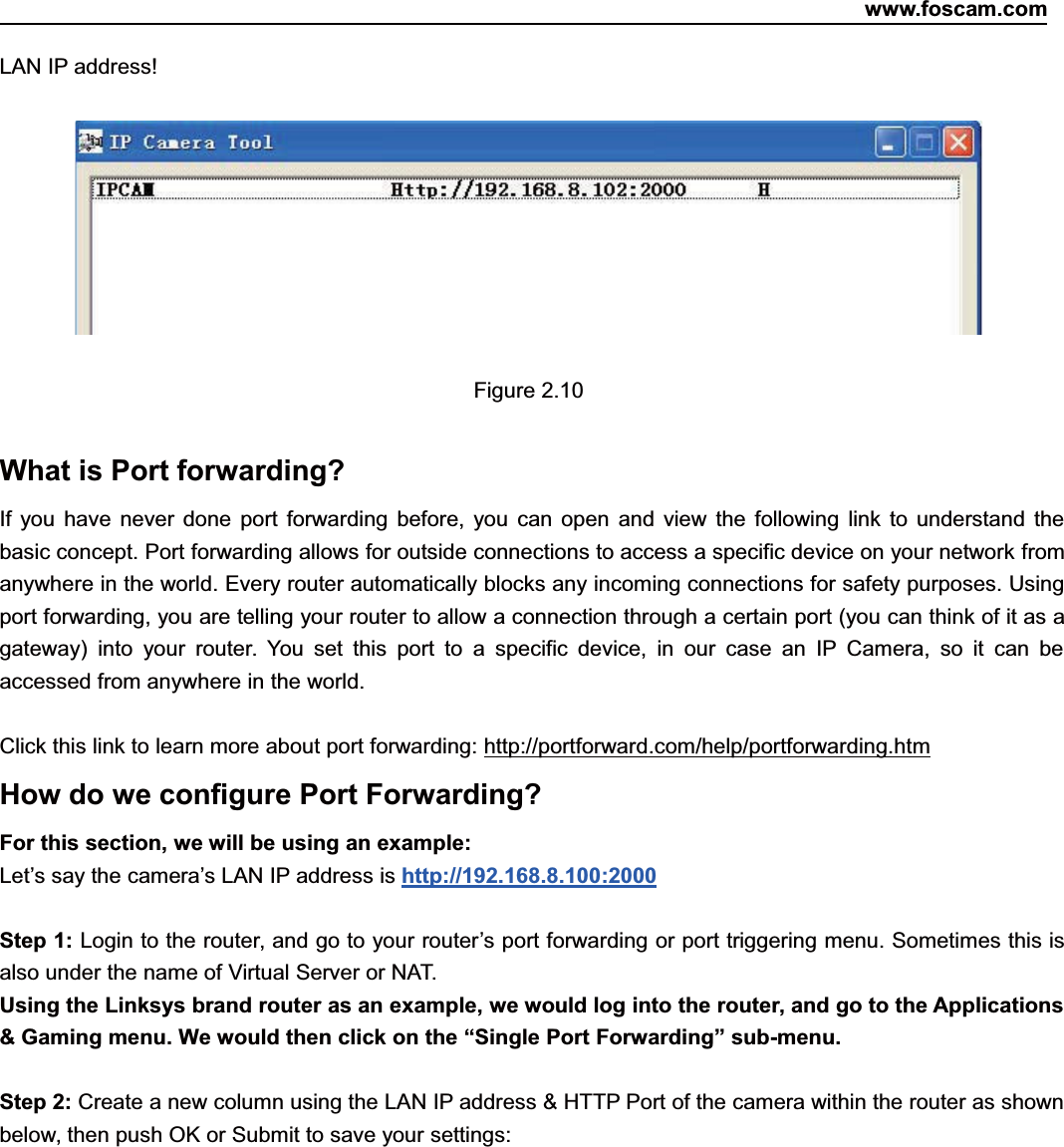 www.foscam.com

LAN IP address!

IP Camera Tool

IPCAM Http://192.168.8.102:2000 H

Figure 2.10

What is Port forwarding?

If you have never done port forwarding before, you can open and view the following link to understand the basic concept. Port forwarding allows for outside connections to access a specific device on your network from anywhere in the world. Every router automatically blocks any incoming connections for safety purposes. Using port forwarding, you are telling your router to allow a connection through a certain port (you can think of it as a gateway) into your router. You set this port to a specific device, in our case an IP Camera, so it can be accessed from anywhere in the world.

Click this link to learn more about port forwarding: http://portforward.com/help/portforwarding.htm

How do we configure Port Forwarding?

For this section, we will be using an example:
Let’s say the camera’s LAN IP address is http://192.168.8.100:2000

Step 1: Login to the router, and go to your router’s port forwarding or port triggering menu. Sometimes this is also under the name of Virtual Server or NAT.
Using the Linksys brand router as an example, we would log into the router, and go to the Applications & Gaming menu. We would then click on the “Single Port Forwarding” sub-menu.

Step 2: Create a new column using the LAN IP address & HTTP Port of the camera within the router as shown below, then push OK or Submit to save your settings: